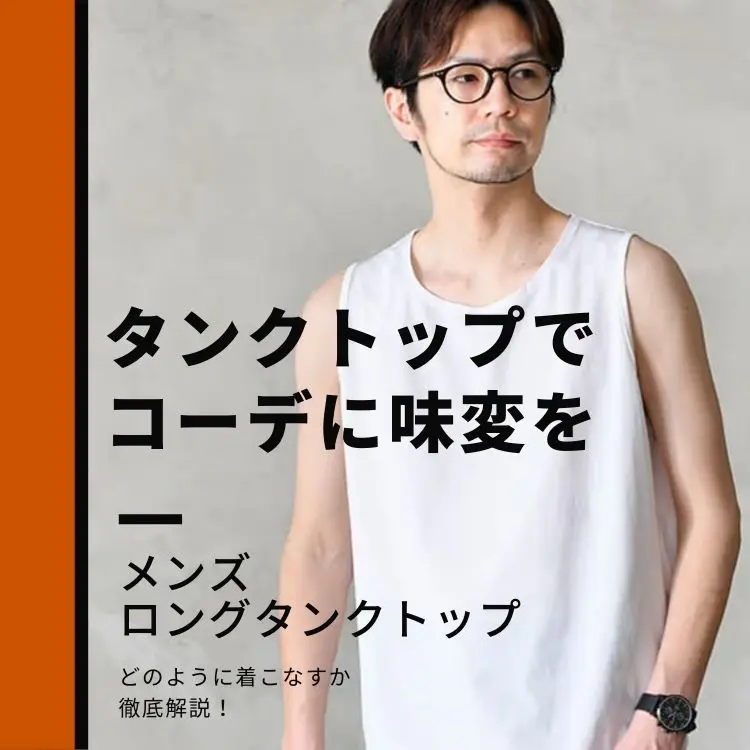 タンクトップで
コーデに味変を

メンズ
ロングタンクトップ

どのように着こなすか
徹底解説！